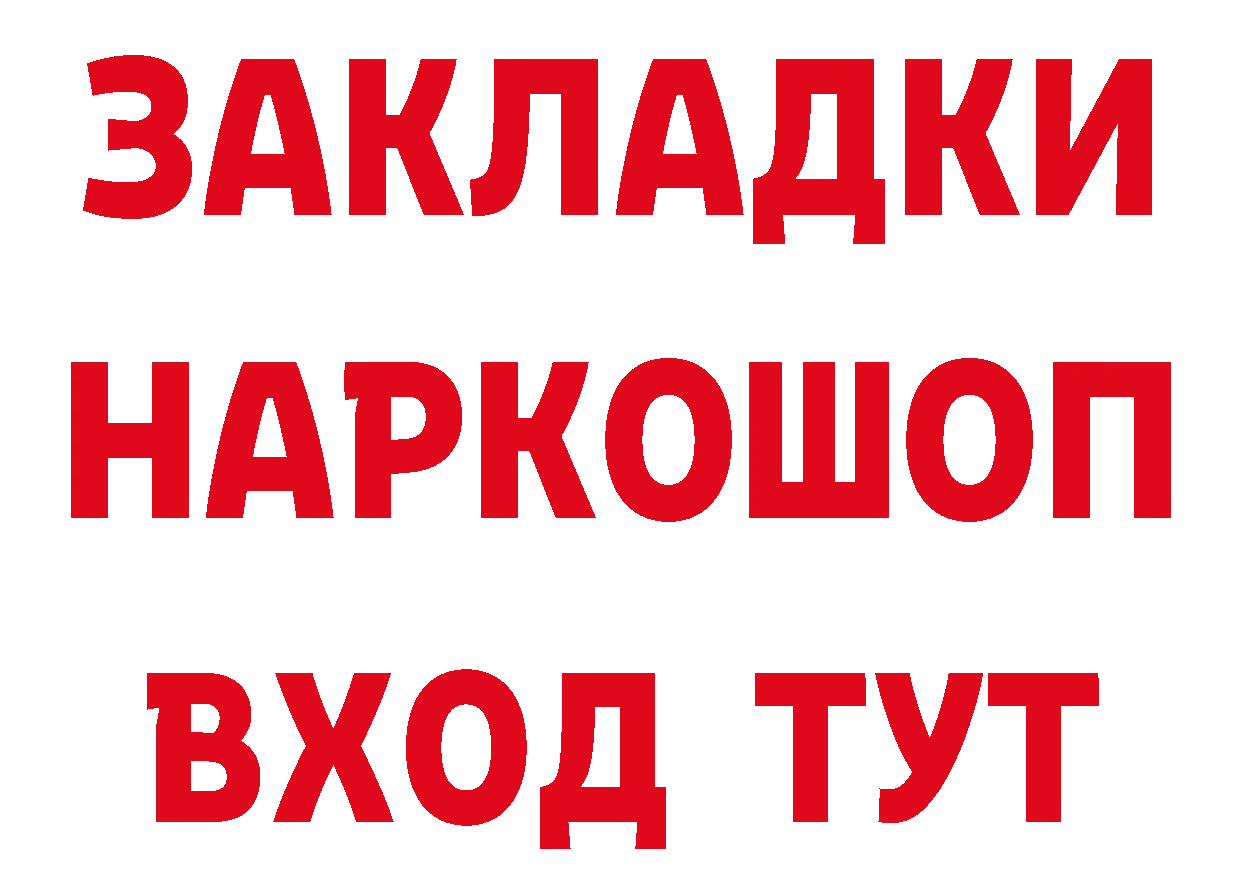 ЗАКЛАДКИ НАРКОШОП ВХОД ТУТ